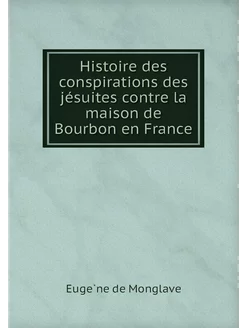 Histoire des conspirations des jésuites contre la maison de Bourbon en France

Euge`ne de Monglave